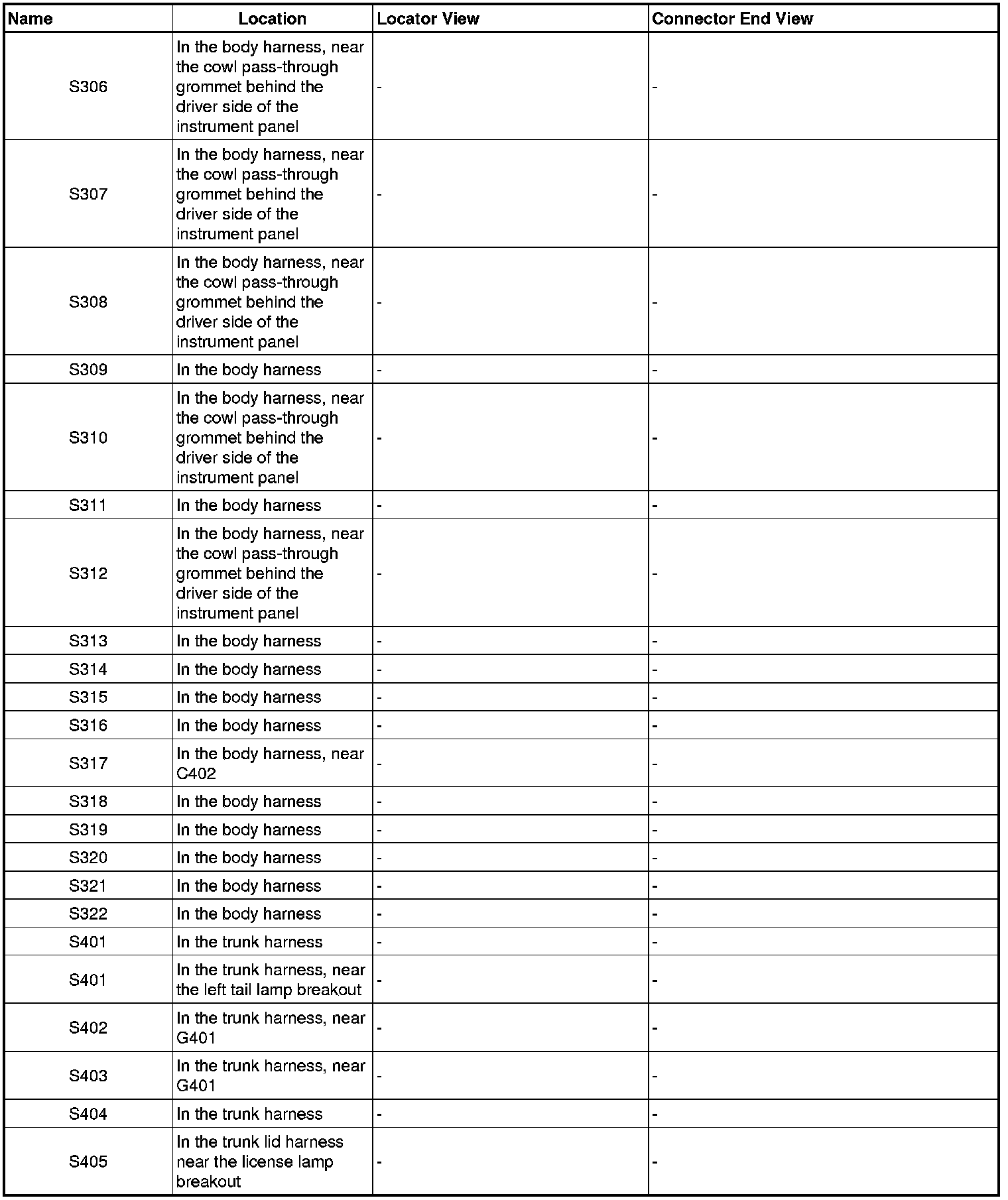 | Name | Location | Locator View | Connector End View |
|---|---|---|---|
| S306 | In the body harness, near the cowl pass-through grommet behind the driver side of the instrument panel | - | - |
| S307 | In the body harness, near the cowl pass-through grommet behind the driver side of the instrument panel | - | - |
| S308 | In the body harness, near the cowl pass-through grommet behind the driver side of the instrument panel | - | - |
| S309 | In the body harness | - | - |
| S310 | In the body harness, near the cowl pass-through grommet behind the driver side of the instrument panel | - | - |
| S311 | In the body harness | - | - |
| S312 | In the body harness, near the cowl pass-through grommet behind the driver side of the instrument panel | - | - |
| S313 | In the body harness | - | - |
| S314 | In the body harness | - | - |
| S315 | In the body harness | - | - |
| S316 | In the body harness | - | - |
| S317 | In the body harness, near C402 | - | - |
| S318 | In the body harness | - | - |
| S319 | In the body harness | - | - |
| S320 | In the body harness | - | - |
| S321 | In the body harness | - | - |
| S322 | In the body harness | - | - |
| S401 | In the trunk harness | - | - |
| S401 | In the trunk harness, near the left tail lamp breakout | - | - |
| S402 | In the trunk harness, near G401 | - | - |
| S403 | In the trunk harness, near G401 | - | - |
| S404 | In the trunk harness | - | - |
| S405 | In the trunk lid harness near the license lamp breakout | - | - |